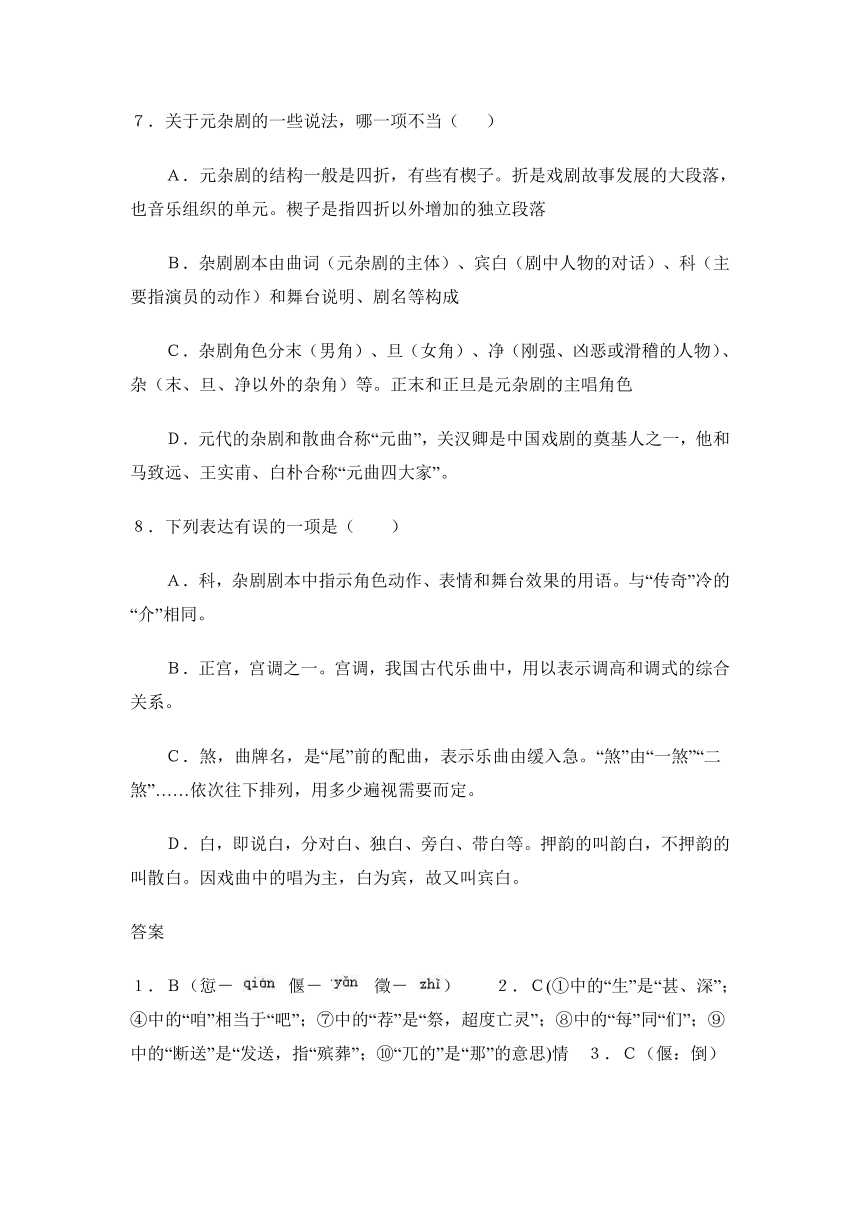 7．关于元杂剧的一些说法，哪一项不当（　　）

A．元杂剧的结构一般是四折，有些有楔子。折是戏剧故事发展的大段落，也音乐组织的单元。楔子是指四折以外增加的独立段落

B．杂剧剧本由曲词（元杂剧的主体）、宾白（剧中人物的对话）、科（主要指演员的动作）和舞台说明、剧名等构成

C．杂剧角色分末（男角）、旦（女角）、净（刚强、凶恶或滑稽的人物）、杂（末、旦、净以外的杂角）等。正末和正旦是元杂剧的主唱角色

D．元代的杂剧和散曲合称“元曲”，关汉卿是中国戏剧的奠基人之一，他和马致远、王实甫、白朴合称“元曲四大家”。

8．下列表达有误的一项是（　　）

A．科，杂剧剧本中指示角色动作、表情和舞台效果的用语。与“传奇”冷的“介”相同。

B．正宫，宫调之一。宫调，我国古代乐曲中，用以表示调高和调式的综合关系。

C．煞，曲牌名，是“尾”前的配曲，表示乐曲由缓入急。“煞”由“一煞”“二煞”……依次往下排列，用多少遍视需要而定。

D．白，即说白，分对白、独白、旁白、带白等。押韵的叫韵白，不押韵的叫散白。因戏曲中的唱为主，白为宾，故又叫宾白。

答案

1．B（愆— qiān 偃— yǎn 徵— zhǐ）　2．C(①中的“生”是“甚、深”；④中的“咱”相当于“吧”；⑦中的“荐”是“祭，超度亡灵”；⑧中的“每”同“们”；⑨中的“断送”是“发送，指“殡葬”；⑩“兀的”是“那”的意思)情　3．C（偃：倒）